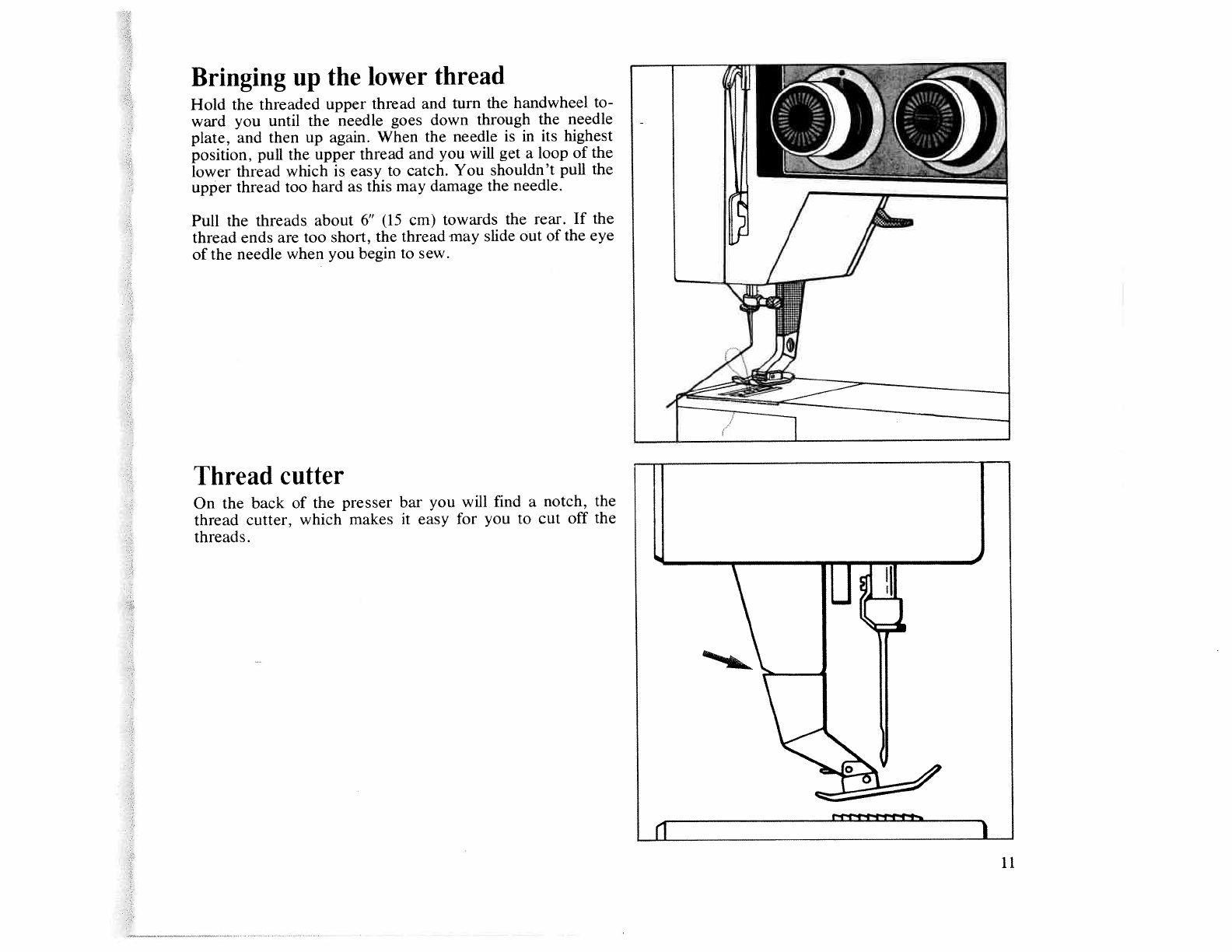 Bringing up the lower thread

Hold the threaded upper thread and turn the handwheel toward you until the needle goes down through the needle plate, and then up again. When the needle is in its highest position, pull the upper thread and you will get a loop of the lower thread which is easy to catch. You shouldn't pull the upper thread too hard as this may damage the needle.

Pull the threads about 6" (15 cm) towards the rear. If the thread ends are too short, the thread may slide out of the eye of the needle when you begin to sew.

Thread cutter

On the back of the presser bar you will find a notch, the thread cutter, which makes it easy for you to cut off the threads.

11